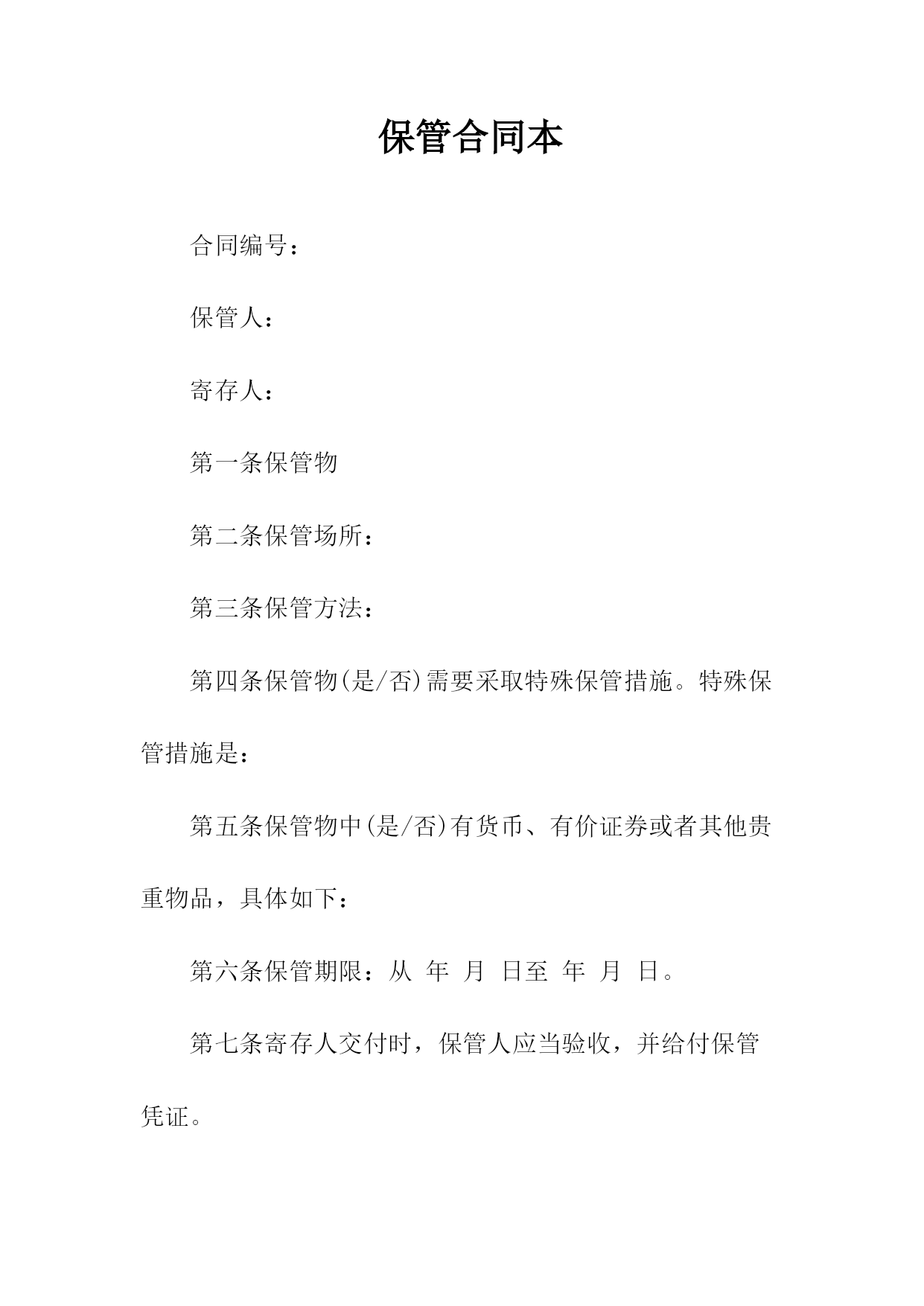 保管合同本

合同编号：

保管人：

寄存人：

第一条保管物

第二条保管场所：

第三条保管方法：

第四条保管物(是/否)需要采取特殊保管措施。特殊保管措施是：

第五条保管物中(是/否)有货币、有价证券或者其他贵重物品，具体如下：

第六条保管期限：从 年 月 日至 年 月 日。

第七条寄存人交付时，保管人应当验收，并给付保管凭证。